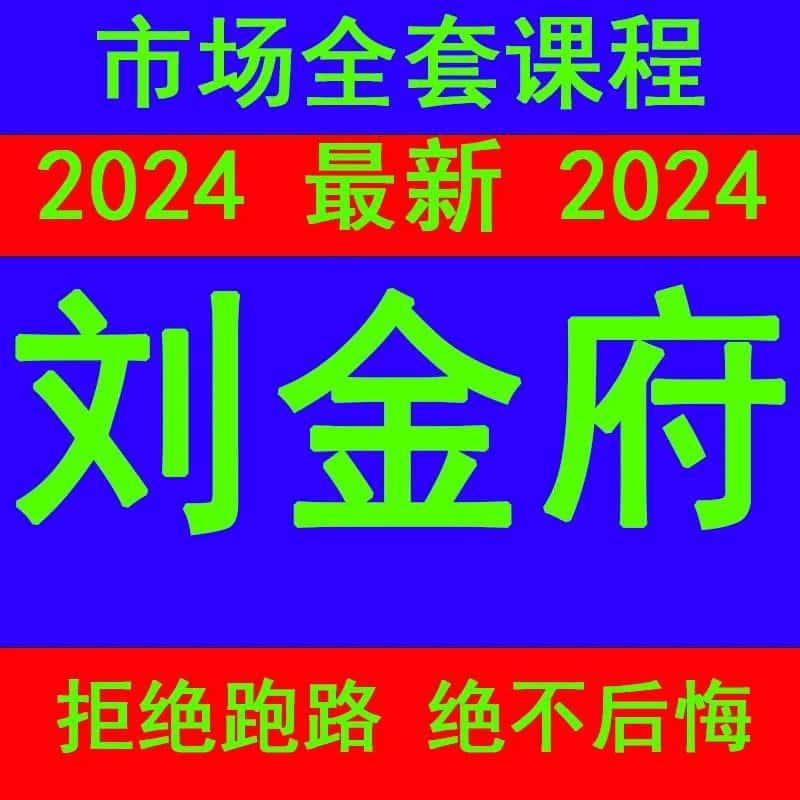 市场全套课程

2024 最新 2024

刘金府

拒绝跑路 绝不后悔